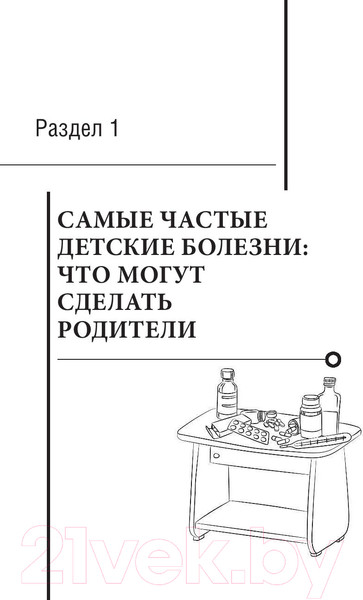 Раздел 1

САМЫЕ ЧАСТЫЕ ДЕТСКИЕ БОЛЕЗНИ: ЧТО МОГУТ СДЕЛАТЬ РОДИТЕЛИ

21vek.by